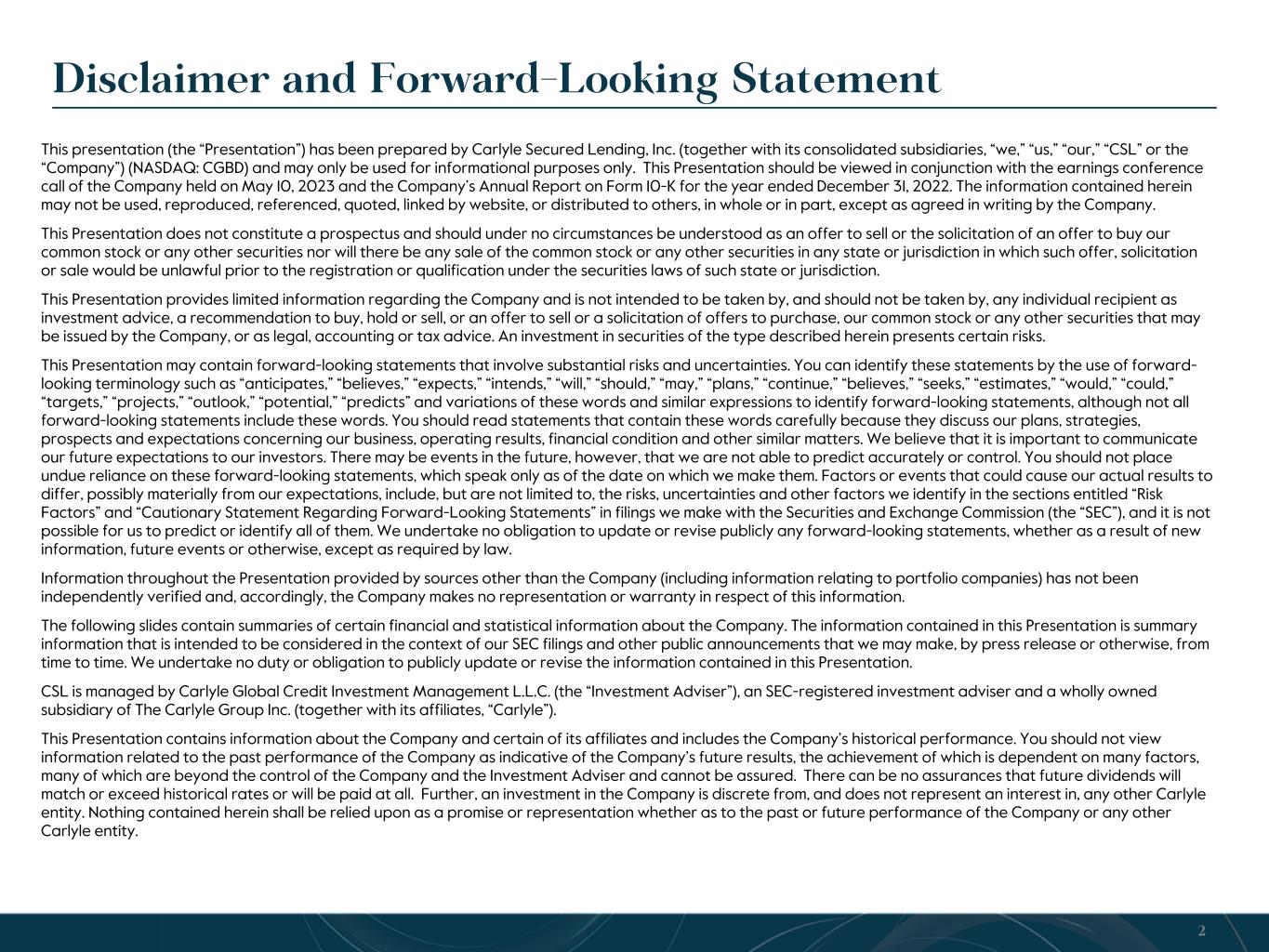 Disclaimer and Forward-Looking Statement

This presentation (the "Presentation") has been prepared by Carlyle Secured Lending, Inc. (together with its consolidated subsidiaries, "we," "us," "our," "CSL" or the "Company") (NASDAQ: CGBD) and may only be used for informational purposes only. This Presentation should be viewed in conjunction with the earnings conference call of the Company held on May 10, 2023 and the Company's Annual Report on Form 10-K for the year ended December 31, 2022. The information contained herein may not be used, reproduced, referenced, quoted, linked by website, or distributed to others, in whole or in part, except as agreed in writing by the Company.

This Presentation does not constitute a prospectus and should under no circumstances be understood as an offer to sell or the solicitation of an offer to buy our common stock or any other securities nor will there be any sale of the common stock or any other securities in any state or jurisdiction in which such offer, solicitation or sale would be unlawful prior to the registration or qualification under the securities laws of such state or jurisdiction.

This Presentation provides limited information regarding the Company and is not intended to be taken by, and should not be taken by, any individual recipient as investment advice, a recommendation to buy, hold or sell, or an offer to sell or a solicitation of offers to purchase, our common stock or any other securities that may be issued by the Company, or as legal, accounting or tax advice. An investment in securities of the type described herein presents certain risks.

This Presentation may contain forward-looking statements that involve substantial risks and uncertainties. You can identify these statements by the use of forward-looking terminology such as "anticipates," "believes," "expects," "intends," "will," "should," "may," "plans," "continue," "believes," "seeks," "estimates," "would," "could," "targets," "projects," "outlook," "potential," "predicts" and variations of these words and similar expressions to identify forward-looking statements, although not all forward-looking statements include these words. You should read statements that contain these words carefully because they discuss our plans, strategies, prospects and expectations concerning our business, operating results, financial condition and other similar matters. We believe that it is important to communicate our future expectations to our investors. There may be events in the future, however, that we are not able to predict accurately or control. You should not place undue reliance on these forward-looking statements, which speak only as of the date on which we make them. Factors or events that could cause our actual results to differ, possibly materially from our expectations, include, but are not limited to, the risks, uncertainties and other factors we identify in the sections entitled "Risk Factors" and "Cautionary Statement Regarding Forward-Looking Statements" in filings we make with the Securities and Exchange Commission (the "SEC"), and it is not possible for us to predict or identify all of them. We undertake no obligation to update or revise publicly any forward-looking statements, whether as a result of new information, future events or otherwise, except as required by law.

Information throughout the Presentation provided by sources other than the Company (including information relating to portfolio companies) has not been independently verified and, accordingly, the Company makes no representation or warranty in respect of this information.

The following slides contain summaries of certain financial and statistical information about the Company. The information contained in this Presentation is summary information that is intended to be considered in the context of our SEC filings and other public announcements that we may make, by press release or otherwise, from time to time. We undertake no duty or obligation to publicly update or revise the information contained in this Presentation.

CSL is managed by Carlyle Global Credit Investment Management L.L.C. (the "Investment Adviser"), an SEC-registered investment adviser and a wholly owned subsidiary of The Carlyle Group Inc. (together with its affiliates, "Carlyle").

This Presentation contains information about the Company and certain of its affiliates and includes the Company's historical performance. You should not view information related to the past performance of the Company as indicative of the Company's future results, the achievement of which is dependent on many factors, many of which are beyond the control of the Company and the Investment Adviser and cannot be assured. There can be no assurances that future dividends will match or exceed historical rates or will be paid at all. Further, an investment in the Company is discrete from, and does not represent an interest in, any other Carlyle entity. Nothing contained herein shall be relied upon as a promise or representation whether as to the past or future performance of the Company or any other Carlyle entity.

2